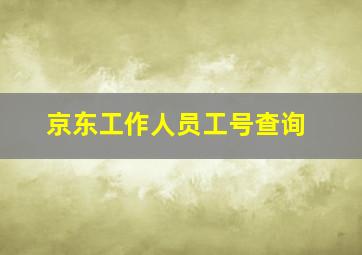 京东工作人员工号查询